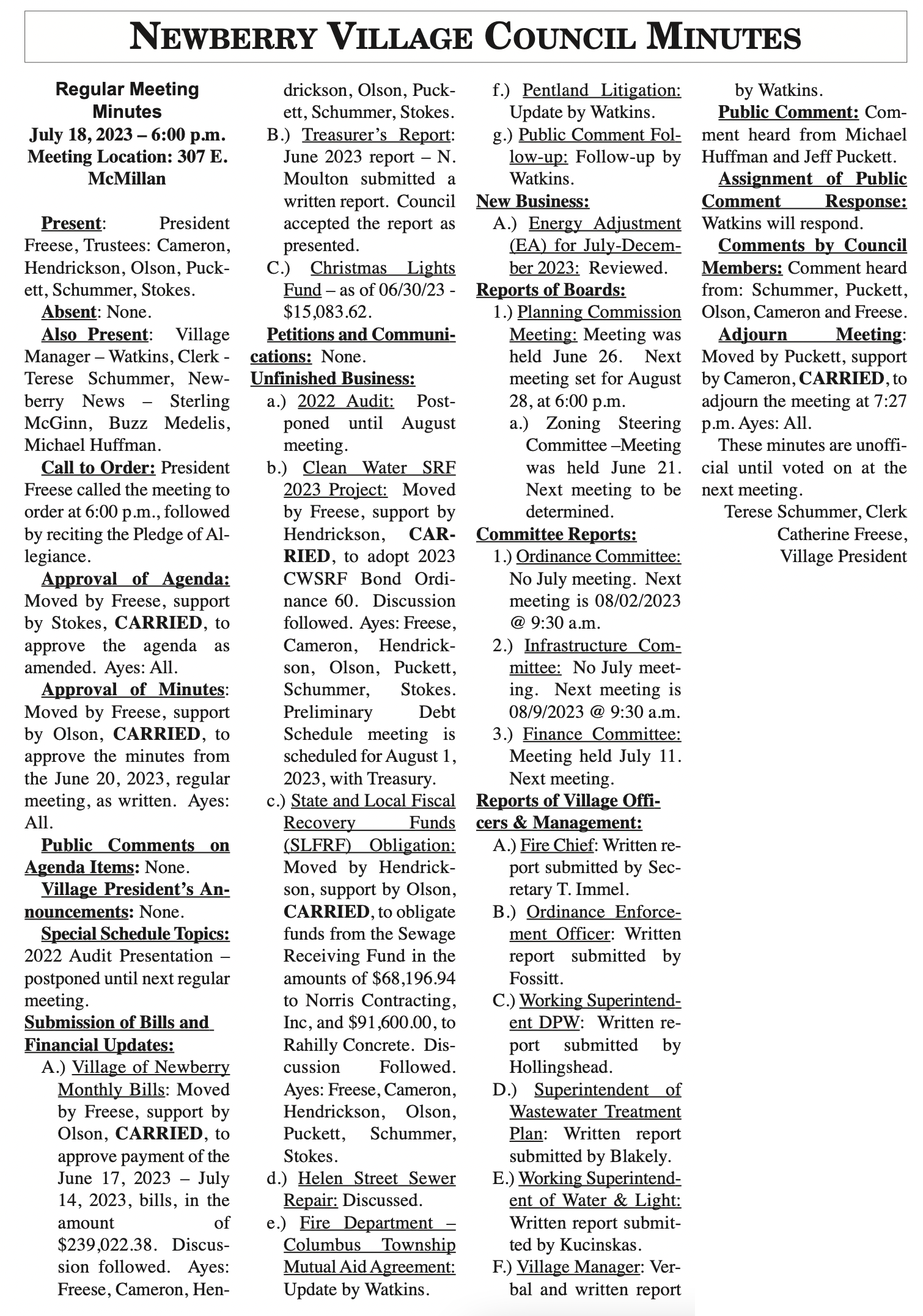 NEWBERRY VILLAGE COUNCIL MINUTES

Regular Meeting Minutes
July 18, 2023 – 6:00 p.m.
Meeting Location: 307 E. McMillan

Present: President Freese, Trustees: Cameron, Hendrickson, Olson, Puckett, Schummer, Stokes.

Absent: None.

Also Present: Village Manager – Watkins, Clerk - Terese Schummer, Newberry News – Sterling McGinn, Buzz Medelis, Michael Huffman.

Call to Order: President Freese called the meeting to order at 6:00 p.m., followed by reciting the Pledge of Allegiance.

Approval of Agenda: Moved by Freese, support by Stokes, CARRIED, to approve the agenda as amended. Ayes: All.

Approval of Minutes: Moved by Freese, support by Olson, CARRIED, to approve the minutes from the June 20, 2023, regular meeting, as written. Ayes: All.

Public Comments on Agenda Items: None.

Village President's Announcements: None.

Special Schedule Topics: 2022 Audit Presentation – postponed until next regular meeting.

Submission of Bills and Financial Updates:

A.) Village of Newberry Monthly Bills: Moved by Freese, support by Olson, CARRIED, to approve payment of the June 17, 2023 – July 14, 2023, bills, in the amount of $239,022.38. Discussion followed. Ayes: Freese, Cameron, Hendrickson, Olson, Puckett, Schummer, Stokes.

B.) Treasurer's Report: June 2023 report – N. Moulton submitted a written report. Council accepted the report as presented.

C.) Christmas Lights Fund – as of 06/30/23 - $15,083.62.

Petitions and Communications: None.

Unfinished Business:

a.) 2022 Audit: Postponed until August meeting.

b.) Clean Water SRF 2023 Project: Moved by Freese, support by Hendrickson, CARRIED, to adopt 2023 CWSRF Bond Ordinance 60. Discussion followed. Ayes: Freese, Cameron, Hendrickson, Olson, Puckett, Schummer, Stokes. Preliminary Debt Schedule meeting is scheduled for August 1, 2023, with Treasury.

c.) State and Local Fiscal Recovery Funds (SLFRF) Obligation: Moved by Hendrickson, support by Olson, CARRIED, to obligate funds from the Sewage Receiving Fund in the amounts of $68,196.94 to Norris Contracting, Inc, and $91,600.00, to Rahilly Concrete. Discussion Followed. Ayes: Freese, Cameron, Hendrickson, Olson, Puckett, Schummer, Stokes.

d.) Helen Street Sewer Repair: Discussed.

e.) Fire Department – Columbus Township Mutual Aid Agreement: Update by Watkins.

f.) Pentland Litigation: Update by Watkins.

g.) Public Comment Follow-up: Follow-up by Watkins.

New Business:

A.) Energy Adjustment (EA) for July-December 2023: Reviewed.

Reports of Boards:

1.) Planning Commission Meeting: Meeting was held June 26. Next meeting set for August 28, at 6:00 p.m.

a.) Zoning Steering Committee –Meeting was held June 21. Next meeting to be determined.

Committee Reports:

1.) Ordinance Committee: No July meeting. Next meeting is 08/02/2023 @ 9:30 a.m.

2.) Infrastructure Committee: No July meeting. Next meeting is 08/9/2023 @ 9:30 a.m.

3.) Finance Committee: Meeting held July 11. Next meeting.

Reports of Village Officers & Management:

A.) Fire Chief: Written report submitted by Secretary T. Immel.

B.) Ordinance Enforcement Officer: Written report submitted by Fossitt.

C.) Working Superintendent DPW: Written report submitted by Hollingshead.

D.) Superintendent of Wastewater Treatment Plan: Written report submitted by Blakely.

E.) Working Superintendent of Water & Light: Written report submitted by Kucinskas.

F.) Village Manager: Verbal and written report by Watkins.

Public Comment: Comment heard from Michael Huffman and Jeff Puckett.

Assignment of Public Comment Response: Watkins will respond.

Comments by Council Members: Comment heard from: Schummer, Puckett, Olson, Cameron and Freese.

Adjourn Meeting: Moved by Puckett, support by Cameron, CARRIED, to adjourn the meeting at 7:27 p.m. Ayes: All.

These minutes are unofficial until voted on at the next meeting.

Terese Schummer, Clerk
Catherine Freese, Village President